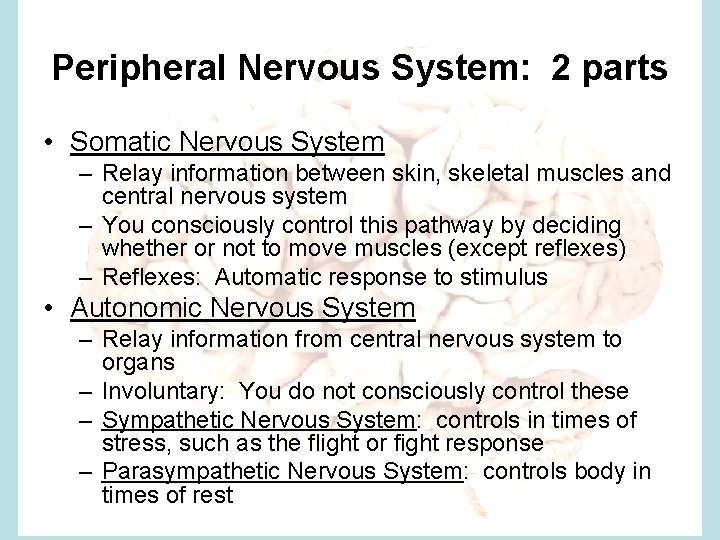 Peripheral Nervous System: 2 parts

• Somatic Nervous System
– Relay information between skin, skeletal muscles and central nervous system
– You consciously control this pathway by deciding whether or not to move muscles (except reflexes)
– Reflexes: Automatic response to stimulus

• Autonomic Nervous System
– Relay information from central nervous system to organs
– Involuntary: You do not consciously control these
– Sympathetic Nervous System: controls in times of stress, such as the flight or fight response
– Parasympathetic Nervous System: controls body in times of rest